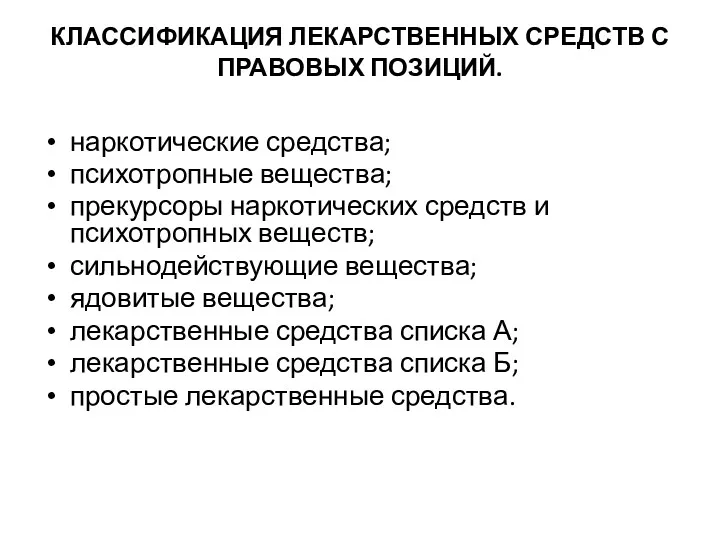 КЛАССИФИКАЦИЯ ЛЕКАРСТВЕННЫХ СРЕДСТВ С ПРАВОВЫХ ПОЗИЦИЙ.

• наркотические средства;
• психотропные вещества;
• прекурсоры наркотических средств и психотропных веществ;
• сильнодействующие вещества;
• ядовитые вещества;
• лекарственные средства списка А;
• лекарственные средства списка Б;
• простые лекарственные средства.